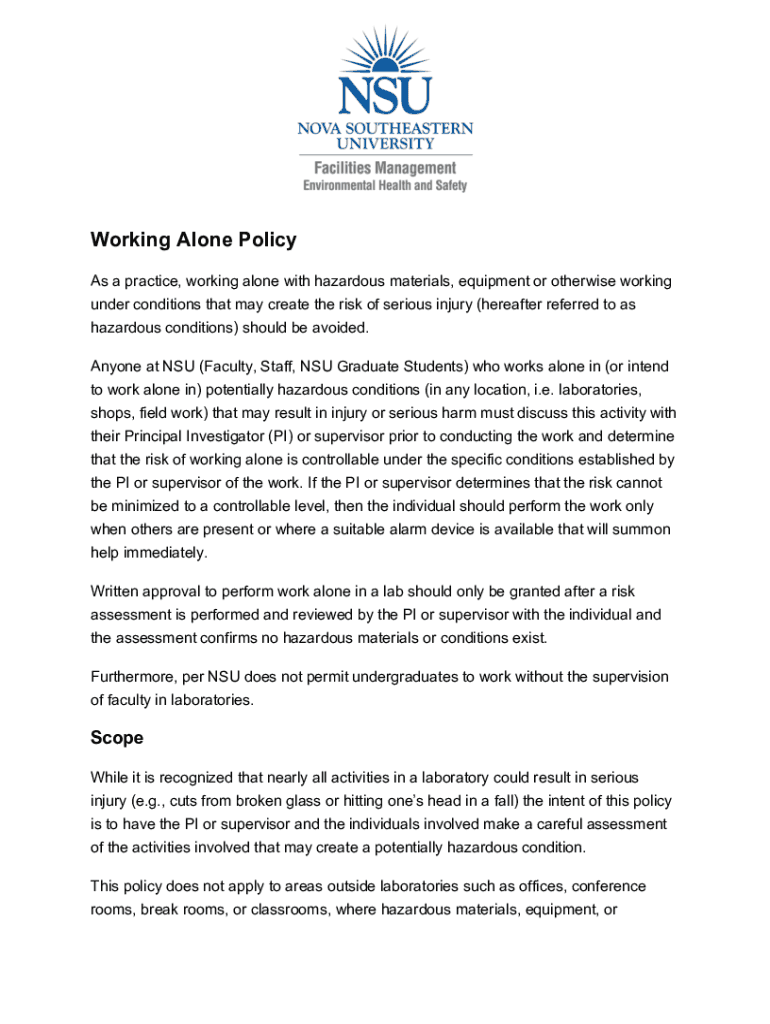 NSU
NOVA SOUTHEASTERN UNIVERSITY
Facilities Management
Environmental Health and Safety

Working Alone Policy

As a practice, working alone with hazardous materials, equipment or otherwise working under conditions that may create the risk of serious injury (hereafter referred to as hazardous conditions) should be avoided.

Anyone at NSU (Faculty, Staff, NSU Graduate Students) who works alone in (or intend to work alone in) potentially hazardous conditions (in any location, i.e. laboratories, shops, field work) that may result in injury or serious harm must discuss this activity with their Principal Investigator (PI) or supervisor prior to conducting the work and determine that the risk of working alone is controllable under the specific conditions established by the PI or supervisor of the work. If the PI or supervisor determines that the risk cannot be minimized to a controllable level, then the individual should perform the work only when others are present or where a suitable alarm device is available that will summon help immediately.

Written approval to perform work alone in a lab should only be granted after a risk assessment is performed and reviewed by the PI or supervisor with the individual and the assessment confirms no hazardous materials or conditions exist.

Furthermore, per NSU does not permit undergraduates to work without the supervision of faculty in laboratories.

Scope

While it is recognized that nearly all activities in a laboratory could result in serious injury (e.g., cuts from broken glass or hitting one's head in a fall) the intent of this policy is to have the PI or supervisor and the individuals involved make a careful assessment of the activities involved that may create a potentially hazardous condition.

This policy does not apply to areas outside laboratories such as offices, conference rooms, break rooms, or classrooms, where hazardous materials, equipment, or